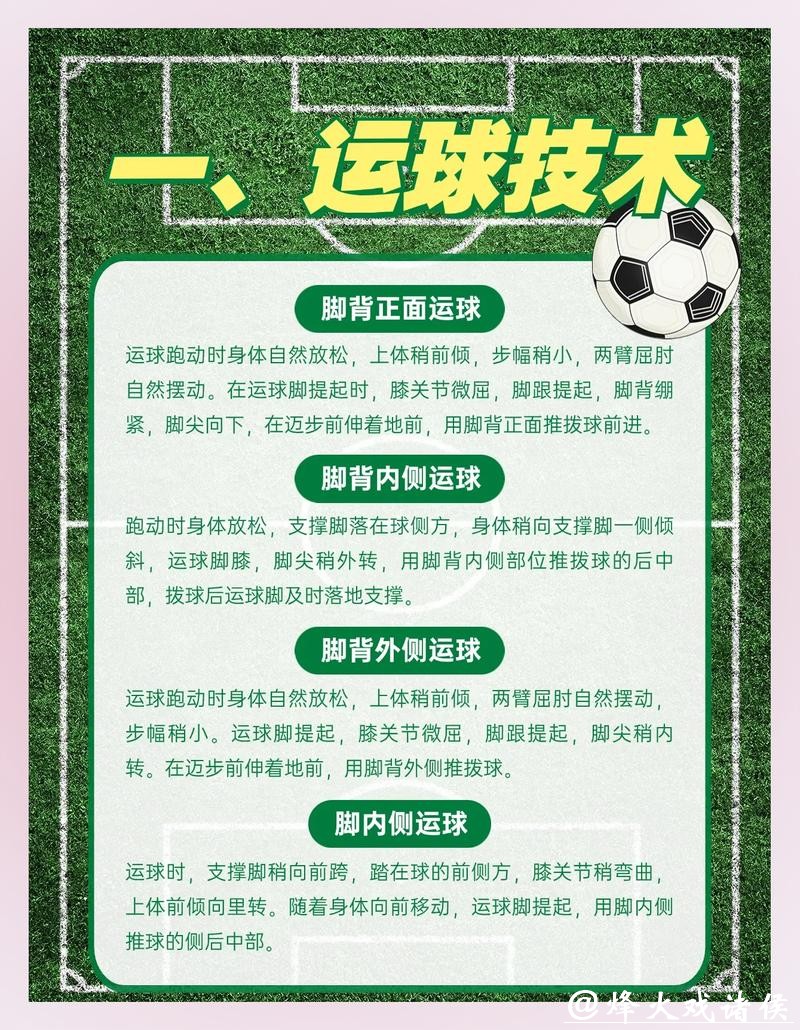 一、运球技术

脚背正面运球

运球跑动时身体自然放松，上体稍前倾，步幅稍小，两臂屈肘自然摆动。在运球脚提起时，膝关节微屈，脚跟提起，脚背绷紧，脚尖向下，在迈步前伸着地前，用脚背正面推拨球前进。

脚背内侧运球

跑动时身体放松，支撑脚落在球侧方，身体稍向支撑脚一侧倾斜，运球脚膝，脚尖稍外转，用脚背内侧部位推拨球的后中部，拨球后运球脚及时落地支撑。

脚背外侧运球

运球跑动时身体自然放松，上体稍前倾，两臂屈肘自然摆动，步幅稍小。运球脚提起，膝关节微屈，脚跟提起，脚尖稍内转。在迈步前伸着地前，用脚背外侧推拨球。

脚内侧运球

运球时，支撑脚稍向前跨，踏在球的前侧方，膝关节稍弯曲，上体前倾向里转。随着身体向前移动，运球脚提起，用脚内侧推球的侧后中部。

@烽火戏诸侯